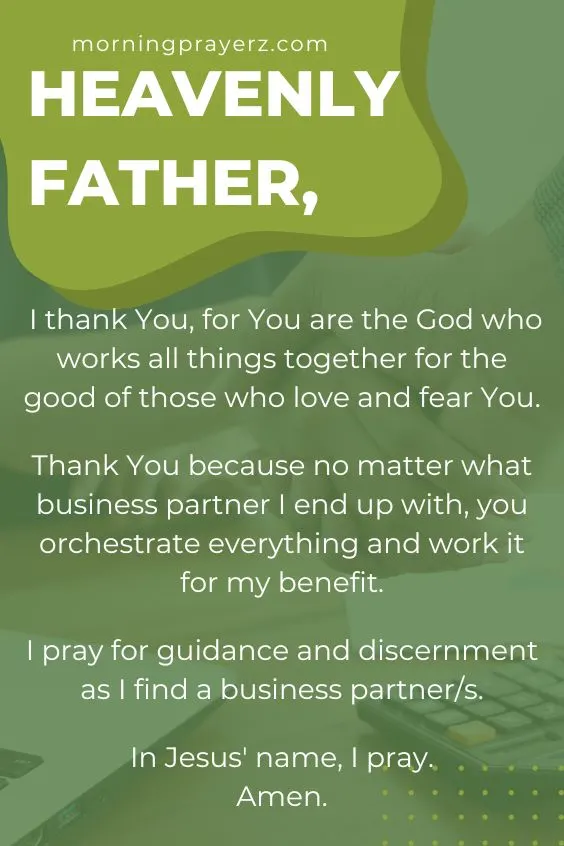 morningprayerz.com

HEAVENLY FATHER,

I thank You, for You are the God who works all things together for the good of those who love and fear You.

Thank You because no matter what business partner I end up with, you orchestrate everything and work it for my benefit.

I pray for guidance and discernment as I find a business partner/s.

In Jesus' name, I pray.
Amen.